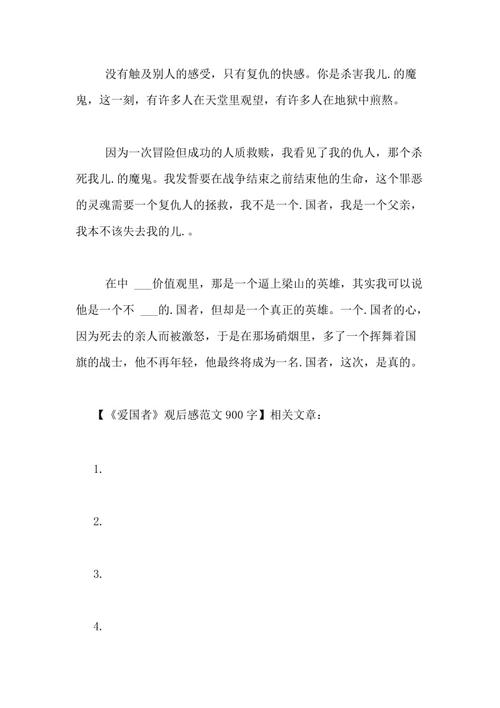 没有触及别人的感受，只有复仇的快感。你是杀害我儿.的魔鬼，这一刻，有许多人在天堂里观望，有许多人在地狱中煎熬。

因为一次冒险但成功的人质救赎，我看见了我的仇人，那个杀死我儿.的魔鬼。我发誓要在战争结束之前结束他的生命，这个罪恶的灵魂需要一个复仇人的拯救，我不是一个.国者，我是一个父亲，我本不该失去我的儿.。

在中 ___价值观里，那是一个逼上梁山的英雄，其实我可以说他是一个不 ___的.国者，但却是一个真正的英雄。一个.国者的心，因为死去的亲人而被激怒，于是在那场硝烟里，多了一个挥舞着国旗的战士，他不再年轻，他最终将成为一名.国者，这次，是真的。

【《爱国者》观后感范文 900 字】相关文章：

1.

2.

3.

4.